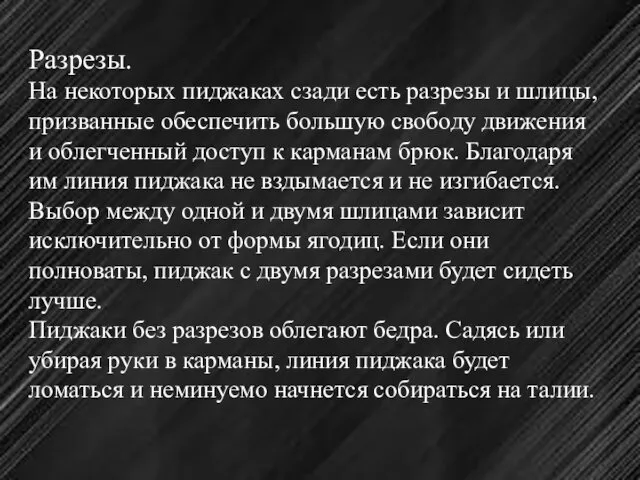 Разрезы.
На некоторых пиджаках сзади есть разрезы и шлицы, призванные обеспечить большую свободу движения и облегченный доступ к карманам брюк. Благодаря им линия пиджака не вздымается и не изгибается. Выбор между одной и двумя шлицами зависит исключительно от формы ягодиц. Если они полноваты, пиджак с двумя разрезами будет сидеть лучше.
Пиджаки без разрезов облегают бедра. Садясь или убирая руки в карманы, линия пиджака будет ломаться и неминуемо начнется собираться на талии.